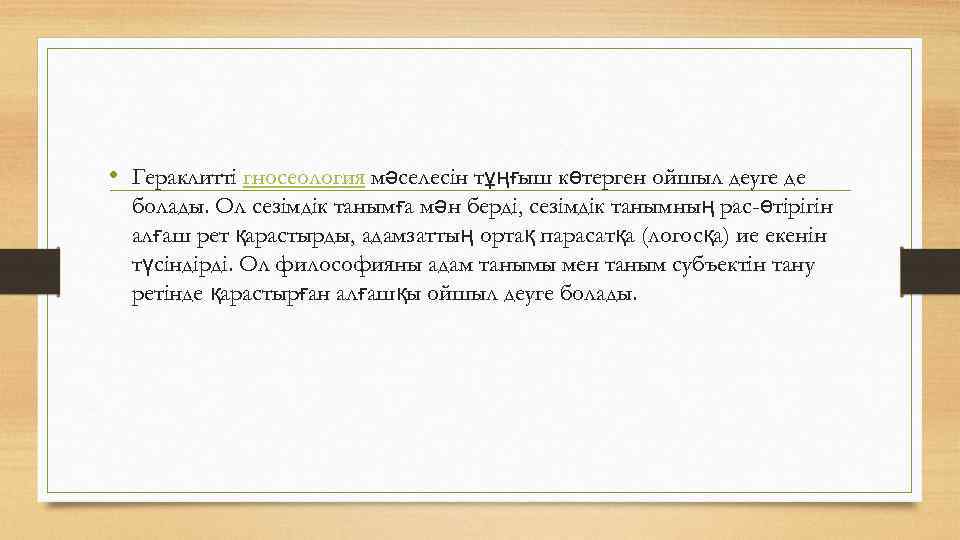 • Гераклитті гносеология мәселесін тұңғыш көтерген ойшыл деуге де болады. Ол сезімдік танымға мән берді, сезімдік танымның рас-өтірігін алғаш рет қарастырды, адамзаттың ортақ парасатқа (логосқа) ие екенін түсіндірді. Ол философияны адам танымы мен таным субъектін тану ретінде қарастырған алғашқы ойшыл деуге болады.